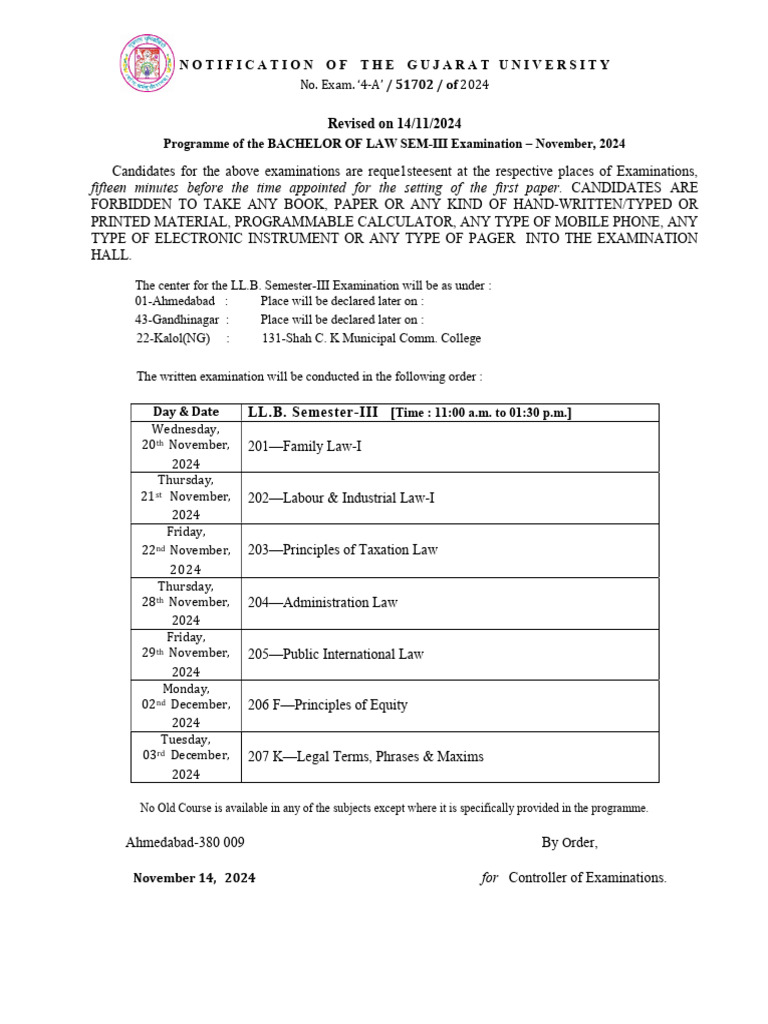 NOTIFICATION OF THE GUJARAT UNIVERSITY
No. Exam. '4-A' / 51702 / of 2024

Revised on 14/11/2024
Programme of the BACHELOR OF LAW SEM-III Examination – November, 2024

Candidates for the above examinations are reque1steesent at the respective places of Examinations, fifteen minutes before the time appointed for the setting of the first paper. CANDIDATES ARE FORBIDDEN TO TAKE ANY BOOK, PAPER OR ANY KIND OF HAND-WRITTEN/TYPED OR PRINTED MATERIAL, PROGRAMMABLE CALCULATOR, ANY TYPE OF MOBILE PHONE, ANY TYPE OF ELECTRONIC INSTRUMENT OR ANY TYPE OF PAGER INTO THE EXAMINATION HALL.

The center for the LL.B. Semester-III Examination will be as under :
01-Ahmedabad : Place will be declared later on :
43-Gandhinagar : Place will be declared later on :
22-Kalol(NG) : 131-Shah C. K Municipal Comm. College

The written examination will be conducted in the following order :

| Day & Date | LL.B. Semester-III [Time : 11:00 a.m. to 01:30 p.m.] |
|---|---|
| Wednesday, 20th November, 2024 | 201—Family Law-I |
| Thursday, 21st November, 2024 | 202—Labour & Industrial Law-I |
| Friday, 22nd November, 2024 | 203—Principles of Taxation Law |
| Thursday, 28th November, 2024 | 204—Administration Law |
| Friday, 29th November, 2024 | 205—Public International Law |
| Monday, 02nd December, 2024 | 206 F—Principles of Equity |
| Tuesday, 03rd December, 2024 | 207 K—Legal Terms, Phrases & Maxims |

No Old Course is available in any of the subjects except where it is specifically provided in the programme.

Ahmedabad-380 009 By Order,

November 14, 2024 for Controller of Examinations.